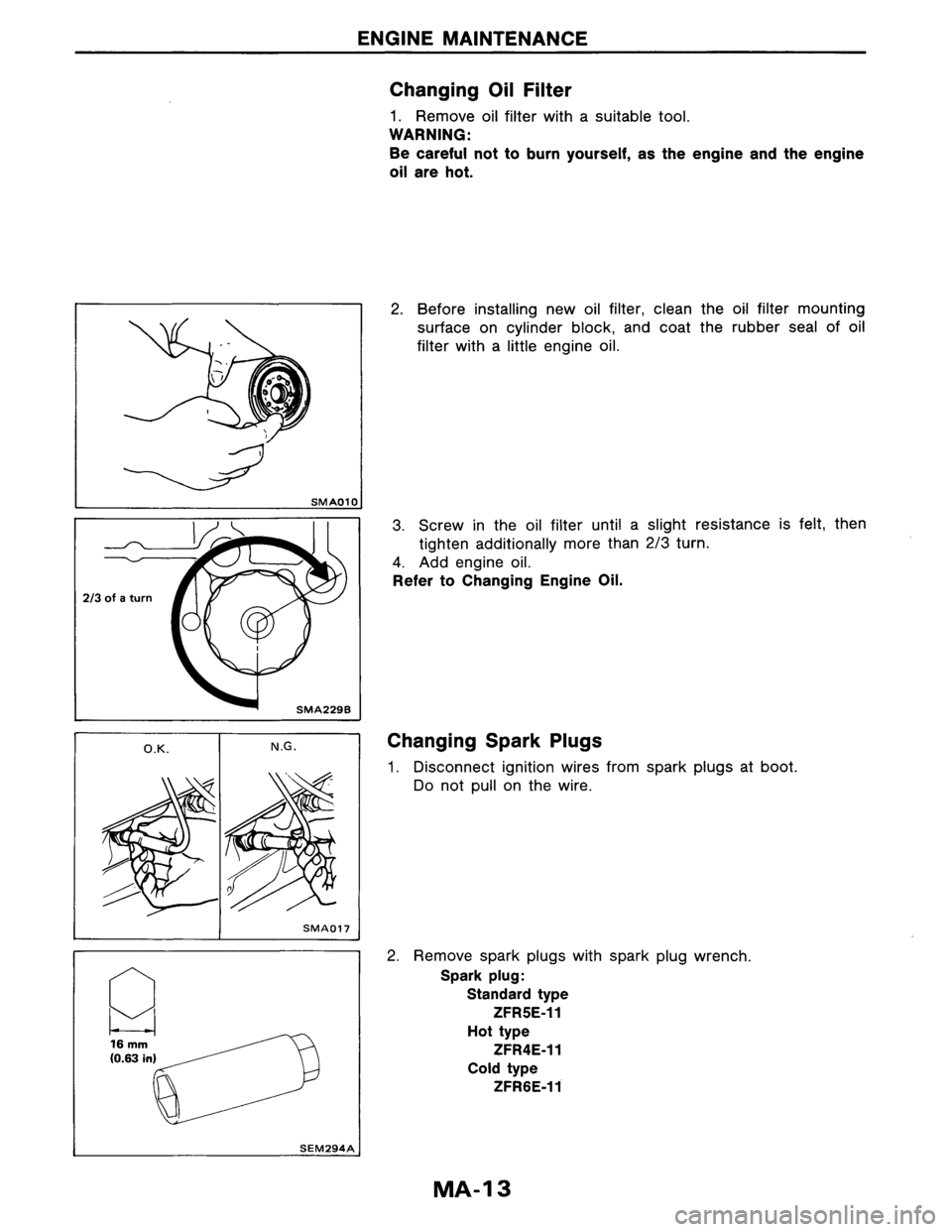 ENGINE MAINTENANCE

Changing Oil Filter

1. Remove oil filter with a suitable tool.
WARNING:
Be careful not to burn yourself, as the engine and the engine oil are hot.

SMA010

2. Before installing new oil filter, clean the oil filter mounting surface on cylinder block, and coat the rubber seal of oil filter with a little engine oil.

2/3 of a turn

SMA229B

3. Screw in the oil filter until a slight resistance is felt, then tighten additionally more than 2/3 turn.
4. Add engine oil.
Refer to Changing Engine Oil.

O.K.

N.G.

SMA017

Changing Spark Plugs

1. Disconnect ignition wires from spark plugs at boot. Do not pull on the wire.

16 mm
(0.63 in)

SEM294A

2. Remove spark plugs with spark plug wrench.
Spark plug:
Standard type
ZFR5E-11
Hot type
ZFR4E-11
Cold type
ZFR6E-11

MA-13

carmanualsonline.info